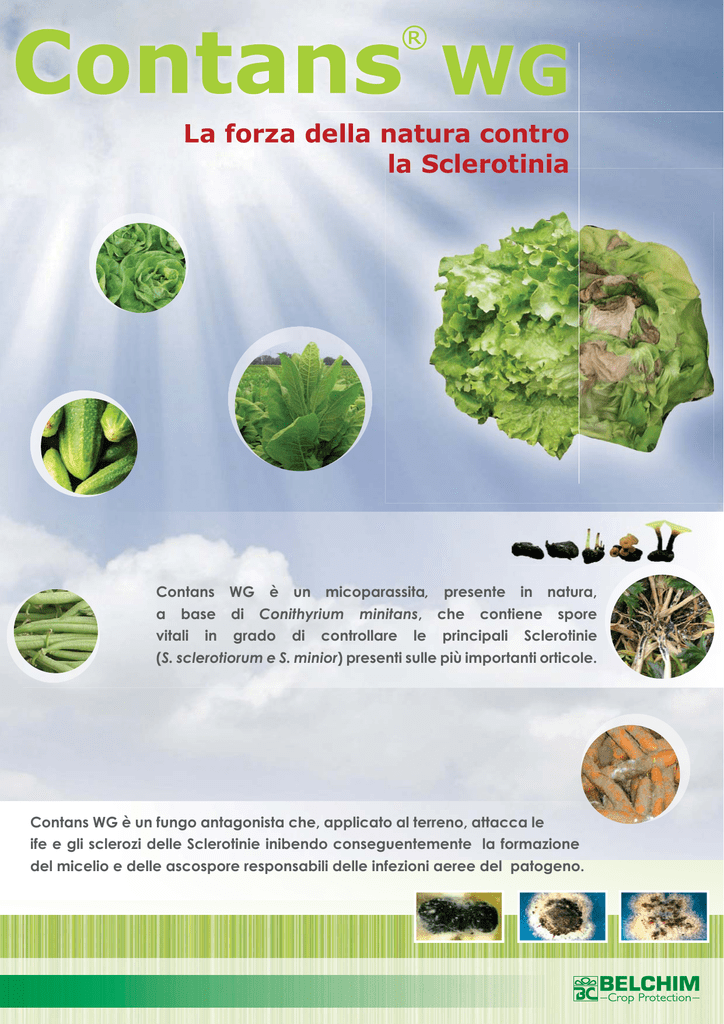 Contans® WG

La forza della natura contro la Sclerotinia

Contans WG è un micoparassita, presente in natura, a base di Conithyrium minitans, che contiene spore vitali in grado di controllare le principali Sclerotinie (S. sclerotiorum e S. minior) presenti sulle più importanti orticole.

Contans WG è un fungo antagonista che, applicato al terreno, attacca le ife e gli sclerozi delle Sclerotinie inibendo conseguentemente la formazione del micelio e delle ascospore responsabili delle infezioni aeree del patogeno.

BELCHIM
Crop Protection